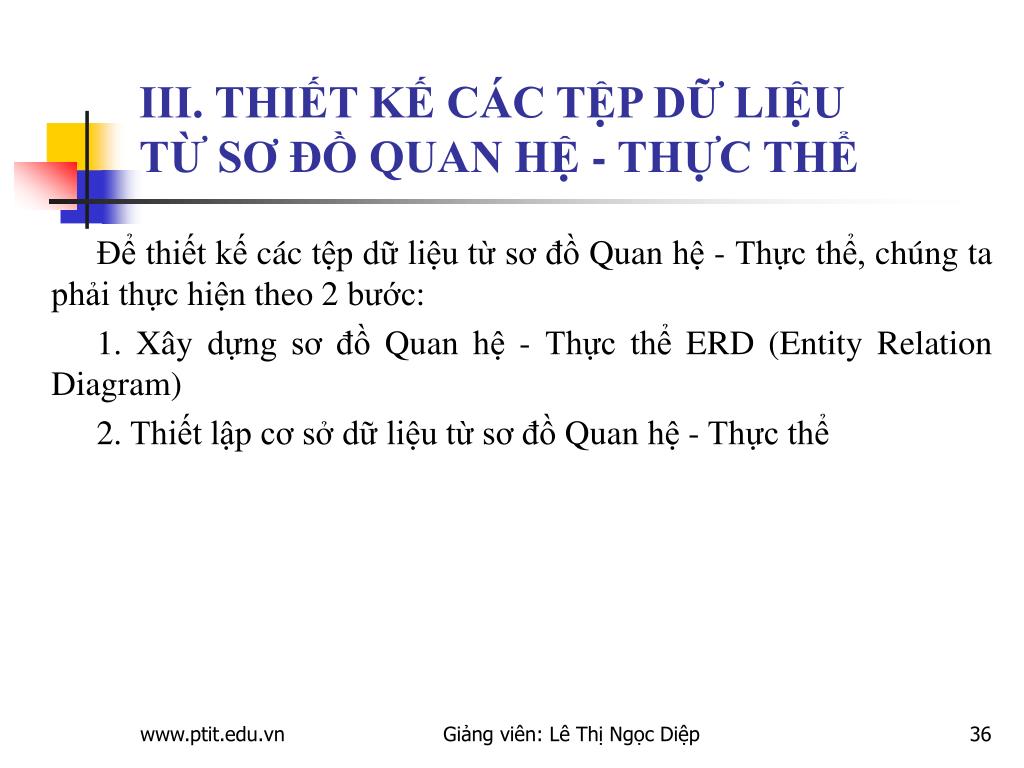 III. THIẾT KẾ CÁC TỆP DỮ LIỆU TỪ SƠ ĐỒ QUAN HỆ - THỰC THỂ

Để thiết kế các tệp dữ liệu từ sơ đồ Quan hệ - Thực thể, chúng ta phải thực hiện theo 2 bước:

1. Xây dựng sơ đồ Quan hệ - Thực thể ERD (Entity Relation Diagram)

2. Thiết lập cơ sở dữ liệu từ sơ đồ Quan hệ - Thực thể

www.ptit.edu.vn

Giảng viên: Lê Thị Ngọc Diệp

36